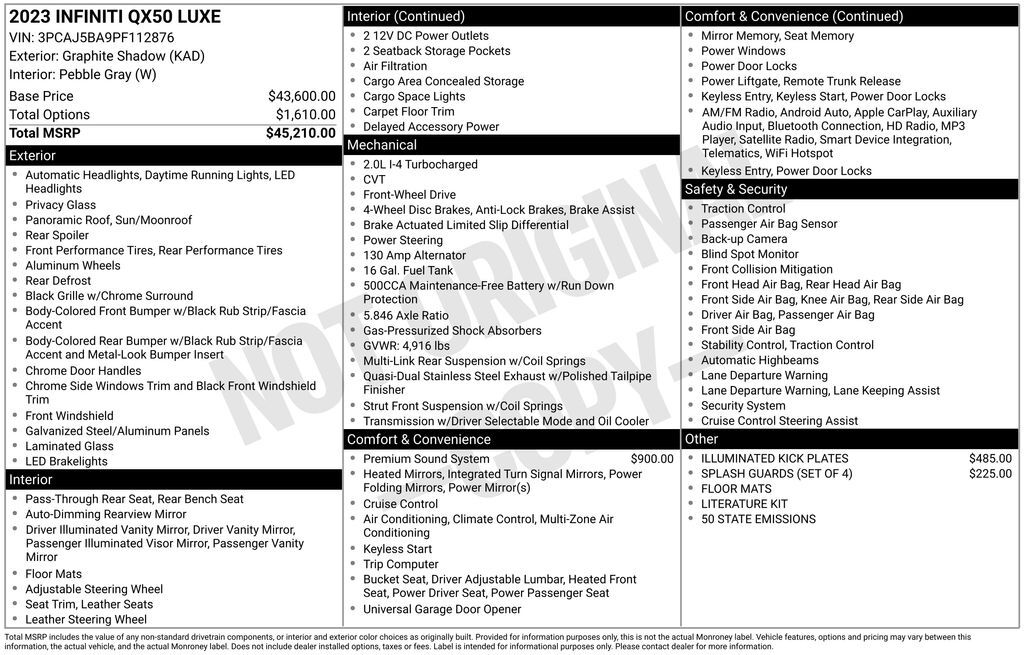 2023 INFINITI QX50 LUXE
VIN: 3PCAJ5BA9PF112876
Exterior: Graphite Shadow (KAD)
Interior: Pebble Gray (W)

| Base Price | $43,600.00 |
|---|---|
| Total Options | $1,610.00 |
| Total MSRP | $45,210.00 |

Exterior
- Automatic Headlights, Daytime Running Lights, LED Headlights
- Privacy Glass
- Panoramic Roof, Sun/Moonroof
- Rear Spoiler
- Front Performance Tires, Rear Performance Tires
- Aluminum Wheels
- Rear Defrost
- Black Grille w/Chrome Surround
- Body-Colored Front Bumper w/Black Rub Strip/Fascia Accent
- Body-Colored Rear Bumper w/Black Rub Strip/Fascia Accent and Metal-Look Bumper Insert
- Chrome Door Handles
- Chrome Side Windows Trim and Black Front Windshield Trim
- Front Windshield
- Galvanized Steel/Aluminum Panels
- Laminated Glass
- LED Brakelights

Interior
- Pass-Through Rear Seat, Rear Bench Seat
- Auto-Dimming Rearview Mirror
- Driver Illuminated Vanity Mirror, Driver Vanity Mirror, Passenger Illuminated Visor Mirror, Passenger Vanity Mirror
- Floor Mats
- Adjustable Steering Wheel
- Seat Trim, Leather Seats
- Leather Steering Wheel

Interior (Continued)
- 2 12V DC Power Outlets
- 2 Seatback Storage Pockets
- Air Filtration
- Cargo Area Concealed Storage
- Cargo Space Lights
- Carpet Floor Trim
- Delayed Accessory Power

Mechanical
- 2.0L I-4 Turbocharged
- CVT
- Front-Wheel Drive
- 4-Wheel Disc Brakes, Anti-Lock Brakes, Brake Assist
- Brake Actuated Limited Slip Differential
- Power Steering
- 130 Amp Alternator
- 16 Gal. Fuel Tank
- 500CCA Maintenance-Free Battery w/Run Down Protection
- 5.846 Axle Ratio
- Gas-Pressurized Shock Absorbers
- GVWR: 4,916 lbs
- Multi-Link Rear Suspension w/Coil Springs
- Quasi-Dual Stainless Steel Exhaust w/Polished Tailpipe Finisher
- Strut Front Suspension w/Coil Springs
- Transmission w/Driver Selectable Mode and Oil Cooler

Comfort & Convenience
- Premium Sound System $900.00
- Heated Mirrors, Integrated Turn Signal Mirrors, Power Folding Mirrors, Power Mirror(s)
- Cruise Control
- Air Conditioning, Climate Control, Multi-Zone Air Conditioning
- Keyless Start
- Trip Computer
- Bucket Seat, Driver Adjustable Lumbar, Heated Front Seat, Power Driver Seat, Power Passenger Seat
- Universal Garage Door Opener

Comfort & Convenience (Continued)
- Mirror Memory, Seat Memory
- Power Windows
- Power Door Locks
- Power Liftgate, Remote Trunk Release
- Keyless Entry, Keyless Start, Power Door Locks
- AM/FM Radio, Android Auto, Apple CarPlay, Auxiliary Audio Input, Bluetooth Connection, HD Radio, MP3 Player, Satellite Radio, Smart Device Integration, Telematics, WiFi Hotspot
- Keyless Entry, Power Door Locks

Safety & Security
- Traction Control
- Passenger Air Bag Sensor
- Back-up Camera
- Blind Spot Monitor
- Front Collision Mitigation
- Front Head Air Bag, Rear Head Air Bag
- Front Side Air Bag, Knee Air Bag, Rear Side Air Bag
- Driver Air Bag, Passenger Air Bag
- Front Side Air Bag
- Stability Control, Traction Control
- Automatic Highbeams
- Lane Departure Warning
- Lane Departure Warning, Lane Keeping Assist
- Security System
- Cruise Control Steering Assist

Other
- ILLUMINATED KICK PLATES $485.00
- SPLASH GUARDS (SET OF 4) $225.00
- FLOOR MATS
- LITERATURE KIT
- 50 STATE EMISSIONS

NOT ORIGINAL COPY

Total MSRP includes the value of any non-standard drivetrain components, or interior and exterior color choices as originally built. Provided for information purposes only, this is not the actual Monroney label. Vehicle features, options and pricing may vary between this information, the actual vehicle, and the actual Monroney label. Does not include dealer installed options, taxes or fees. Label is intended for informational purposes only. Please contact dealer for more information.